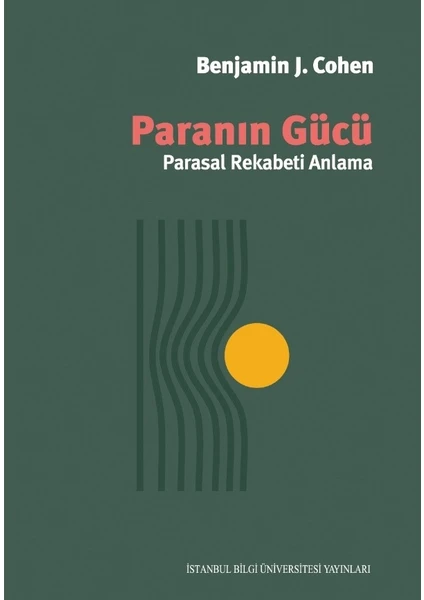 Benjamin J. Cohen

Paranın Gücü
Parasal Rekabeti Anlama

İSTANBUL BİLGİ ÜNİVERSİTESİ YAYINLARI